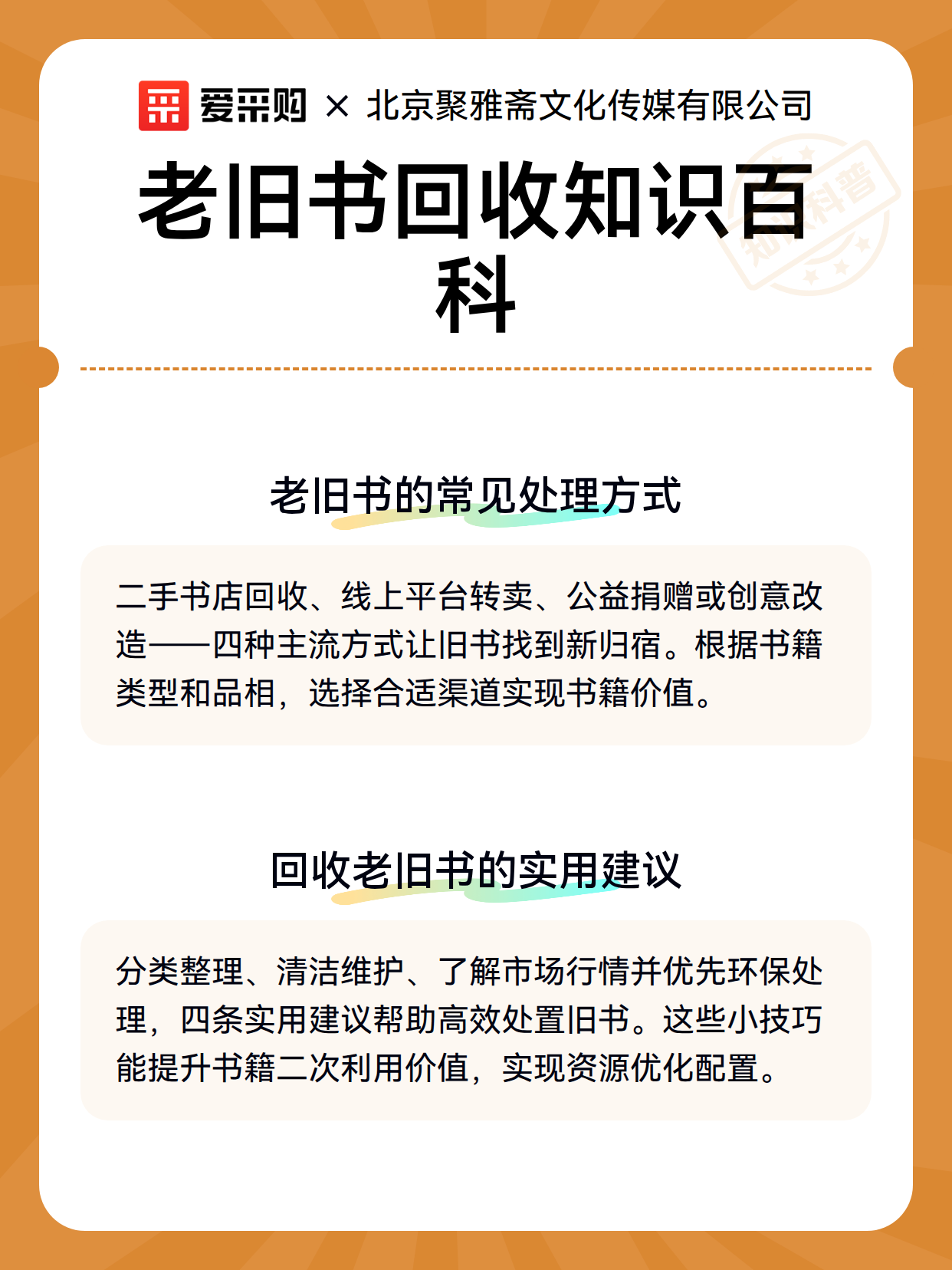 爱采购 × 北京聚雅斋文化传媒有限公司

老旧书回收知识百科

知识科普

老旧书的常见处理方式

二手书店回收、线上平台转卖、公益捐赠或创意改造——四种主流方式让旧书找到新归宿。根据书籍类型和品相，选择合适渠道实现书籍价值。

回收老旧书的实用建议

分类整理、清洁维护、了解市场行情并优先环保处理，四条实用建议帮助高效处置旧书。这些小技巧能提升书籍二次利用价值，实现资源优化配置。